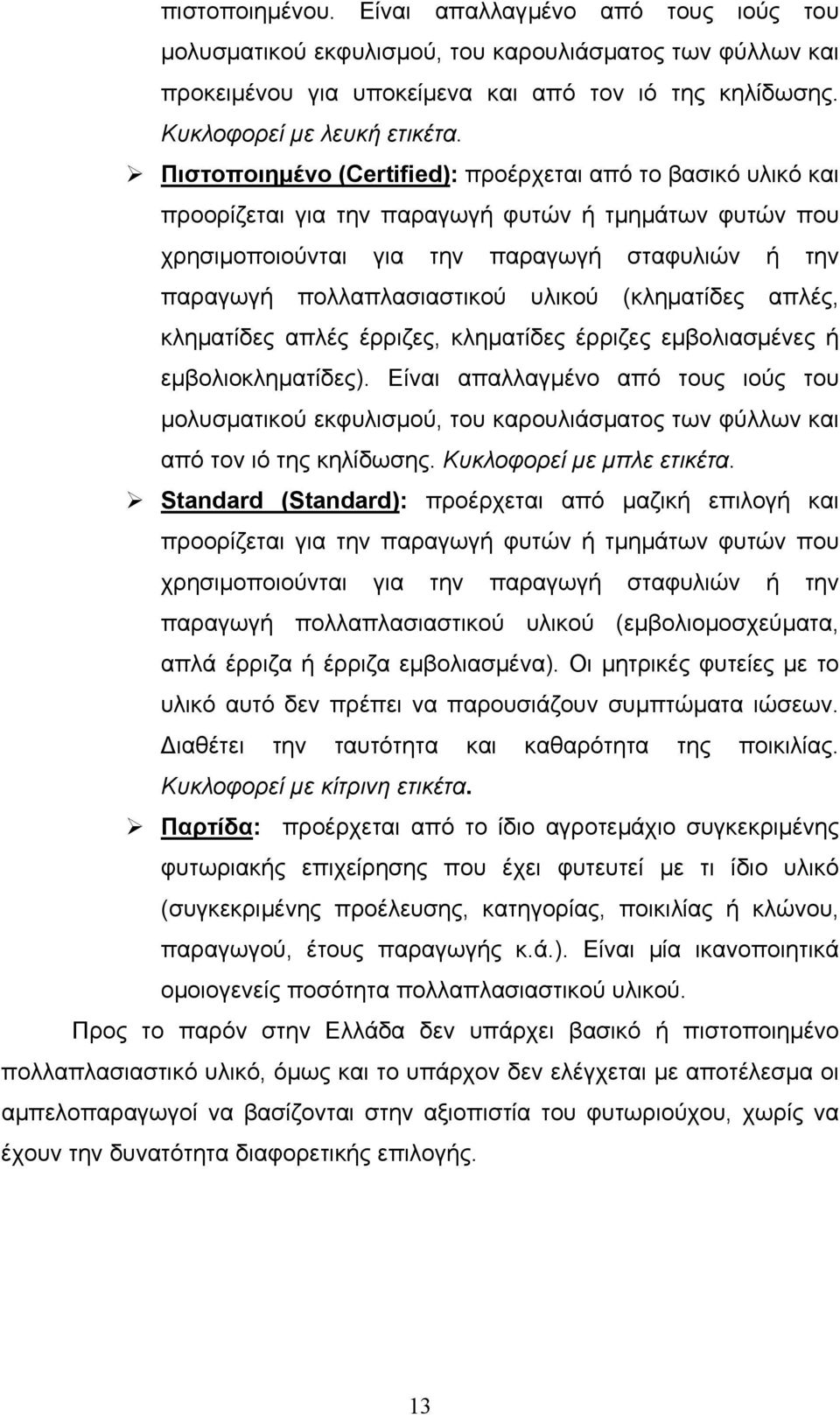 πιστοποιημένου. Είναι απαλλαγμένο από τους ιούς του μολυσματικού εκφυλισμού, του καρουλιάσματος των φύλλων και προκειμένου για υποκείμενα και από τον ιό της κηλίδωσης. Κυκλοφορεί με λευκή ετικέτα.

➢ Πιστοποιημένο (Certified): προέρχεται από το βασικό υλικό και προορίζεται για την παραγωγή φυτών ή τμημάτων φυτών που χρησιμοποιούνται για την παραγωγή σταφυλιών ή την παραγωγή πολλαπλασιαστικού υλικού (κληματίδες απλές, κληματίδες απλές έρριζες, κληματίδες έρριζες εμβολιασμένες ή εμβολιοκληματίδες). Είναι απαλλαγμένο από τους ιούς του μολυσματικού εκφυλισμού, του καρουλιάσματος των φύλλων και από τον ιό της κηλίδωσης. Κυκλοφορεί με μπλε ετικέτα.

➢ Standard (Standard): προέρχεται από μαζική επιλογή και προορίζεται για την παραγωγή φυτών ή τμημάτων φυτών που χρησιμοποιούνται για την παραγωγή σταφυλιών ή την παραγωγή πολλαπλασιαστικού υλικού (εμβολιομοσχεύματα, απλά έρριζα ή έρριζα εμβολιασμένα). Οι μητρικές φυτείες με το υλικό αυτό δεν πρέπει να παρουσιάζουν συμπτώματα ιώσεων. Διαθέτει την ταυτότητα και καθαρότητα της ποικιλίας. Κυκλοφορεί με κίτρινη ετικέτα.

➢ Παρτίδα: προέρχεται από το ίδιο αγροτεμάχιο συγκεκριμένης φυτωριακής επιχείρησης που έχει φυτευτεί με τι ίδιο υλικό (συγκεκριμένης προέλευσης, κατηγορίας, ποικιλίας ή κλώνου, παραγωγού, έτους παραγωγής κ.ά.). Είναι μία ικανοποιητικά ομοιογενείς ποσότητα πολλαπλασιαστικού υλικού.

Προς το παρόν στην Ελλάδα δεν υπάρχει βασικό ή πιστοποιημένο πολλαπλασιαστικό υλικό, όμως και το υπάρχον δεν ελέγχεται με αποτέλεσμα οι αμπελοπαραγωγοί να βασίζονται στην αξιοπιστία του φυτωριούχου, χωρίς να έχουν την δυνατότητα διαφορετικής επιλογής.

13